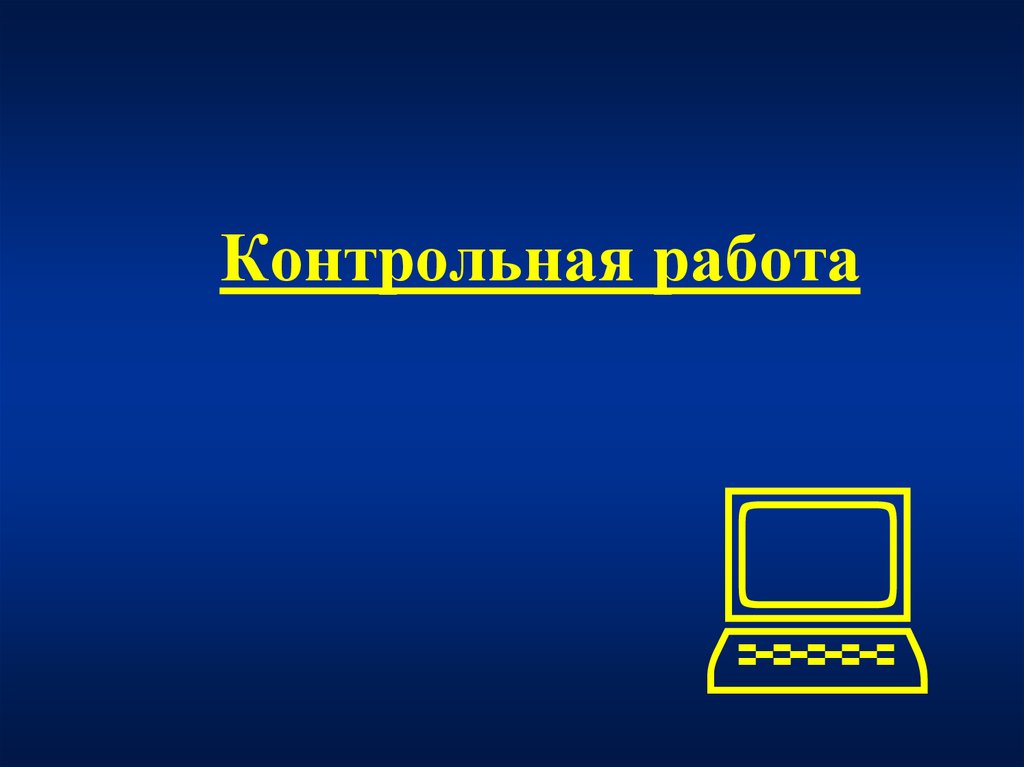 Контрольная работа